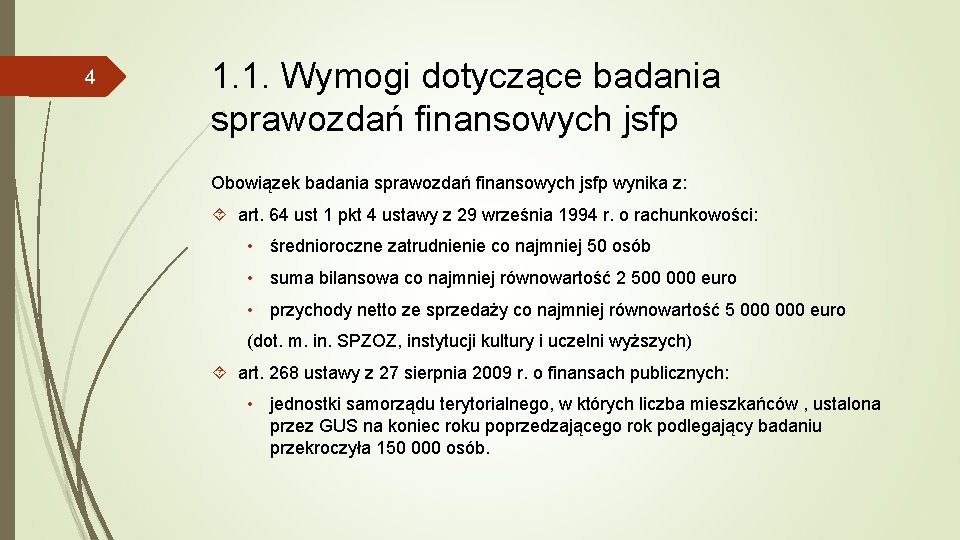 4

1.1. Wymogi dotyczące badania sprawozdań finansowych jsfp

Obowiązek badania sprawozdań finansowych jsfp wynika z:

art. 64 ust 1 pkt 4 ustawy z 29 września 1994 r. o rachunkowości:

• średnioroczne zatrudnienie co najmniej 50 osób

• suma bilansowa co najmniej równowartość 2 500 000 euro

• przychody netto ze sprzedaży co najmniej równowartość 5 000 000 euro

(dot. m. in. SPZOZ, instytucji kultury i uczelni wyższych)

art. 268 ustawy z 27 sierpnia 2009 r. o finansach publicznych:

• jednostki samorządu terytorialnego, w których liczba mieszkańców , ustalona przez GUS na koniec roku poprzedzającego rok podlegający badaniu przekroczyła 150 000 osób.